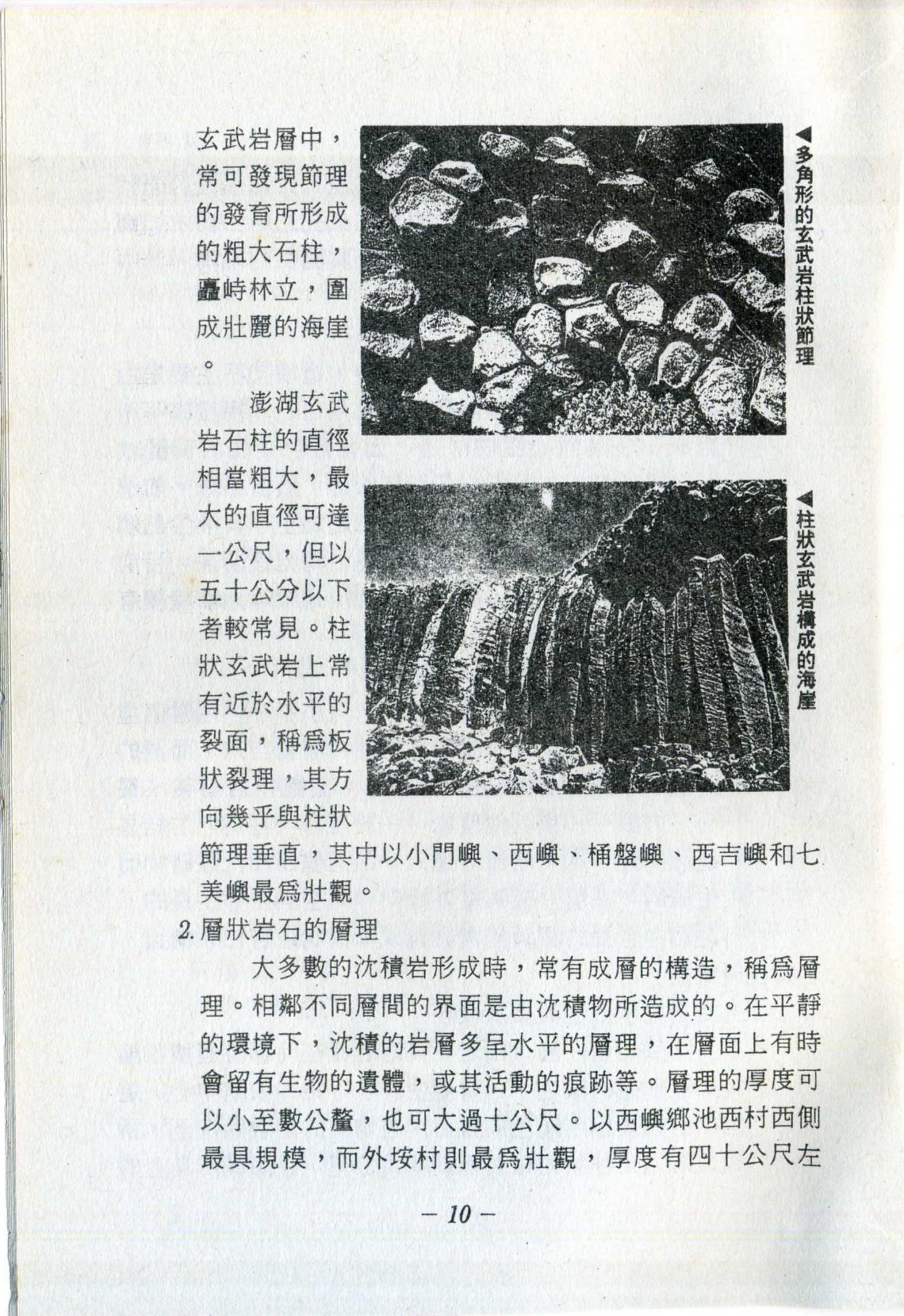 玄武岩層中，常可發現節理的發育所形成的粗大石柱，矗峙林立，圍成壯麗的海崖。

◀多角形的玄武岩柱狀節理

澎湖玄武岩石柱的直徑相當粗大，最大的直徑可達一公尺，但以五十公分以下者較常見。柱狀玄武岩上常有近於水平的裂面，稱爲板狀裂理，其方向幾乎與柱狀節理垂直，其中以小門嶼、西嶼、桶盤嶼、西吉嶼和七美嶼最爲壯觀。

◀柱狀玄武岩構成的海崖

2. 層狀岩石的層理

大多數的沈積岩形成時，常有成層的構造，稱爲層理。相鄰不同層間的界面是由沈積物所造成的。在平靜的環境下，沈積的岩層多呈水平的層理，在層面上有時會留有生物的遺體，或其活動的痕跡等。層理的厚度可以小至數公釐，也可大過十公尺。以西嶼鄉池西村西側最具規模，而外垵村則最爲壯觀，厚度有四十公尺左

— 10 —